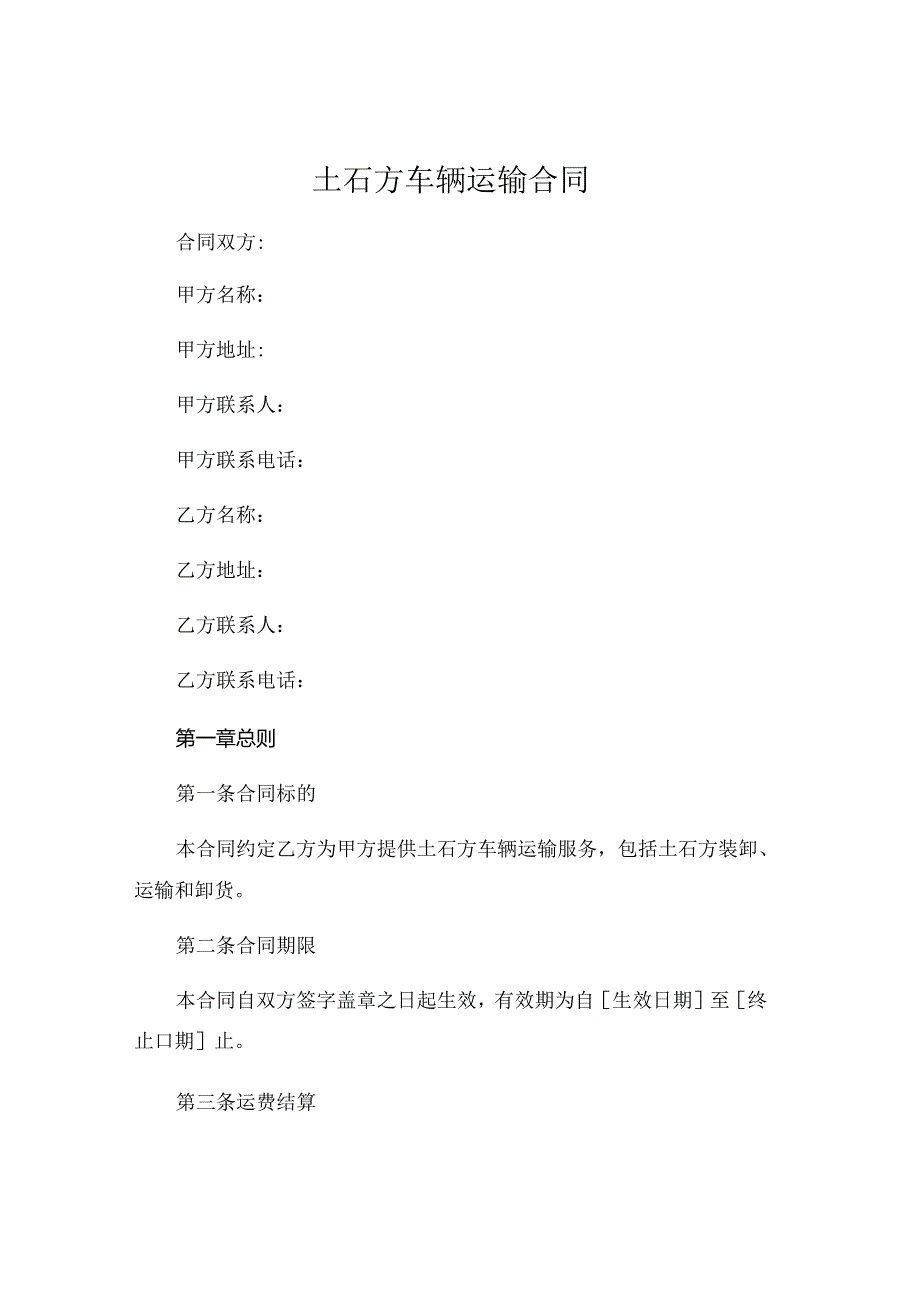 土石方车辆运输合同

合同双方:

甲方名称：

甲方地址:

甲方联系人：

甲方联系电话：

乙方名称：

乙方地址：

乙方联系人：

乙方联系电话：

第一章总则

第一条合同标的

本合同约定乙方为甲方提供土石方车辆运输服务，包括土石方装卸、运输和卸货。

第二条合同期限

本合同自双方签字盖章之日起生效，有效期为自［生效日期］至［终止口期］止。

第三条运费结算